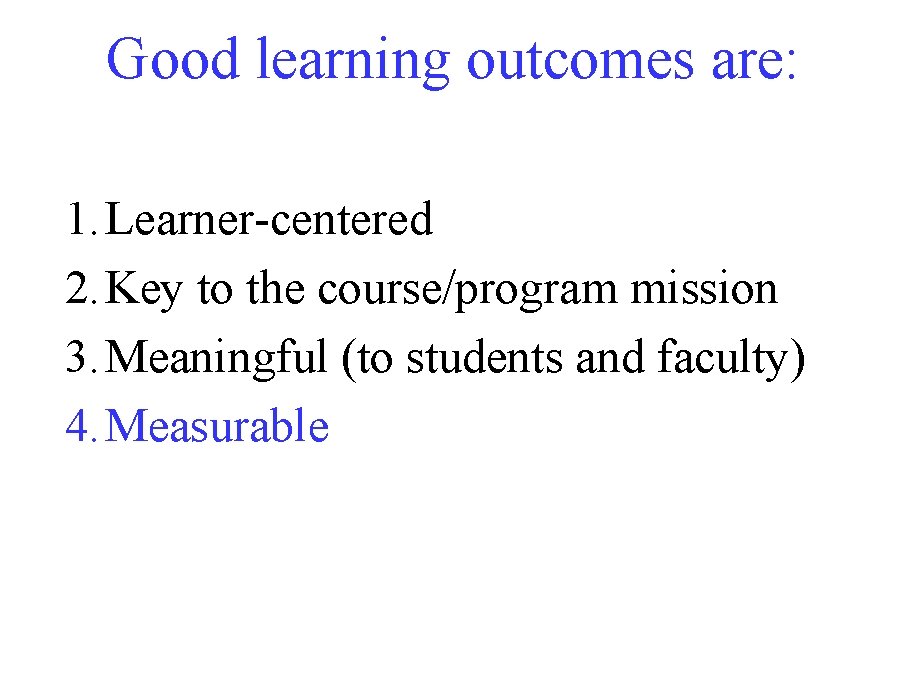 Good learning outcomes are:

1. Learner-centered
2. Key to the course/program mission
3. Meaningful (to students and faculty)
4. Measurable